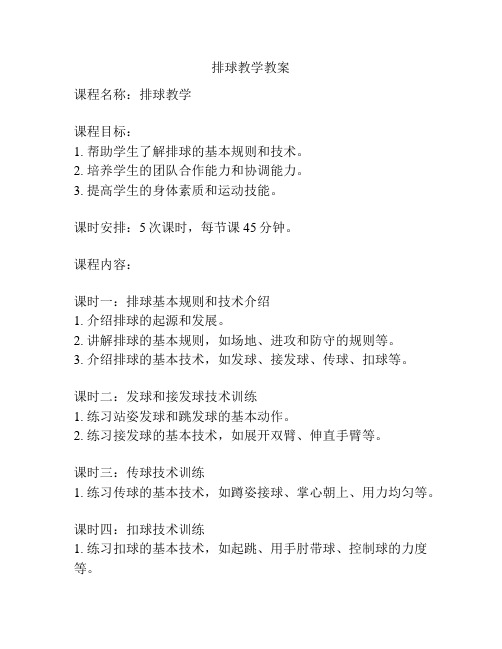 排球教学教案

课程名称：排球教学

课程目标：
1. 帮助学生了解排球的基本规则和技术。
2. 培养学生的团队合作能力和协调能力。
3. 提高学生的身体素质和运动技能。

课时安排：5 次课时，每节课 45 分钟。

课程内容：

课时一：排球基本规则和技术介绍
1. 介绍排球的起源和发展。
2. 讲解排球的基本规则，如场地、进攻和防守的规则等。
3. 介绍排球的基本技术，如发球、接发球、传球、扣球等。

课时二：发球和接发球技术训练
1. 练习站姿发球和跳发球的基本动作。
2. 练习接发球的基本技术，如展开双臂、伸直手臂等。

课时三：传球技术训练
1. 练习传球的基本技术，如蹲姿接球、掌心朝上、用力均匀等。

课时四：扣球技术训练
1. 练习扣球的基本技术，如起跳、用手肘带球、控制球的力度等。